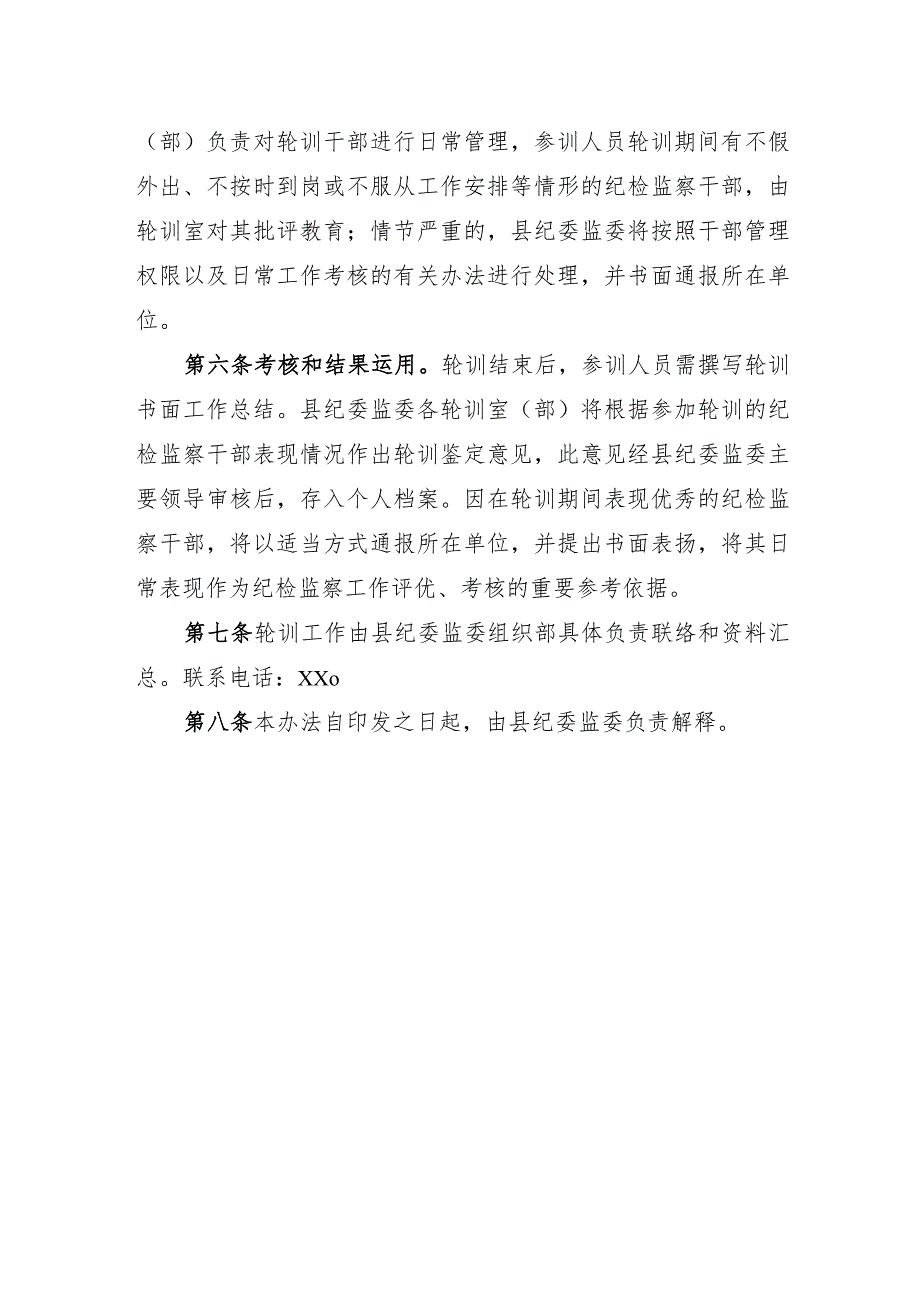 （部）负责对轮训干部进行日常管理，参训人员轮训期间有不假外出、不按时到岗或不服从工作安排等情形的纪检监察干部，由轮训室对其批评教育；情节严重的，县纪委监委将按照干部管理权限以及日常工作考核的有关办法进行处理，并书面通报所在单位。

第六条考核和结果运用。轮训结束后，参训人员需撰写轮训书面工作总结。县纪委监委各轮训室（部）将根据参加轮训的纪检监察干部表现情况作出轮训鉴定意见，此意见经县纪委监委主要领导审核后，存入个人档案。因在轮训期间表现优秀的纪检监察干部，将以适当方式通报所在单位，并提出书面表扬，将其日常表现作为纪检监察工作评优、考核的重要参考依据。

第七条轮训工作由县纪委监委组织部具体负责联络和资料汇总。联系电话：XXo

第八条本办法自印发之日起，由县纪委监委负责解释。